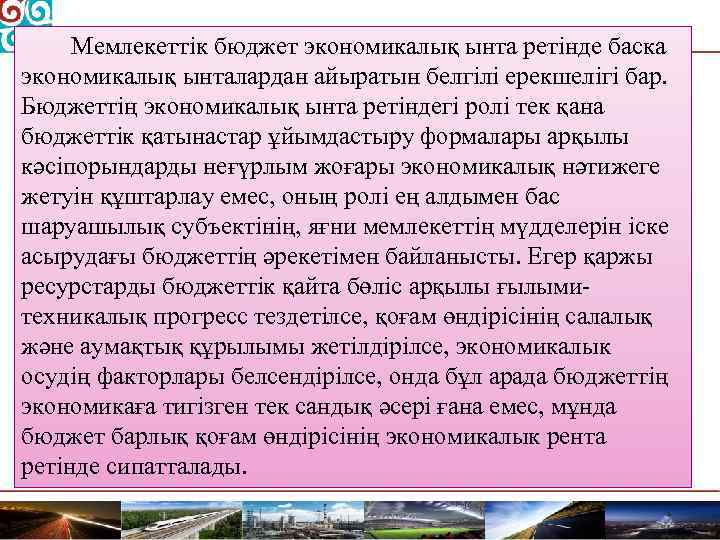 Мемлекеттік бюджет экономикалық ынта ретінде баска экономикалық ынталардан айыратын белгілі ерекшелігі бар. Бюджеттің экономикалық ынта ретіндегі ролі тек қана бюджеттік қатынастар ұйымдастыру формалары арқылы кәсіпорындарды неғұрлым жоғары экономикалық нәтижеге жетуін құштарлау емес, оның ролі ең алдымен бас шаруашылық субъектінің, яғни мемлекеттің мүдделерін іске асырудағы бюджеттің әрекетімен байланысты. Егер қаржы ресурстарды бюджеттік қайта бөліс арқылы ғылыми-техникалық прогресс тездетілсе, қоғам өндірісінің салалық және аумақтық құрылымы жетілдірілсе, экономикалык осудің факторлары белсендірілсе, онда бұл арада бюджеттің экономикаға тигізген тек сандық әсері ғана емес, мұнда бюджет барлық қоғам өндірісінің экономикалык рента ретінде сипатталады.